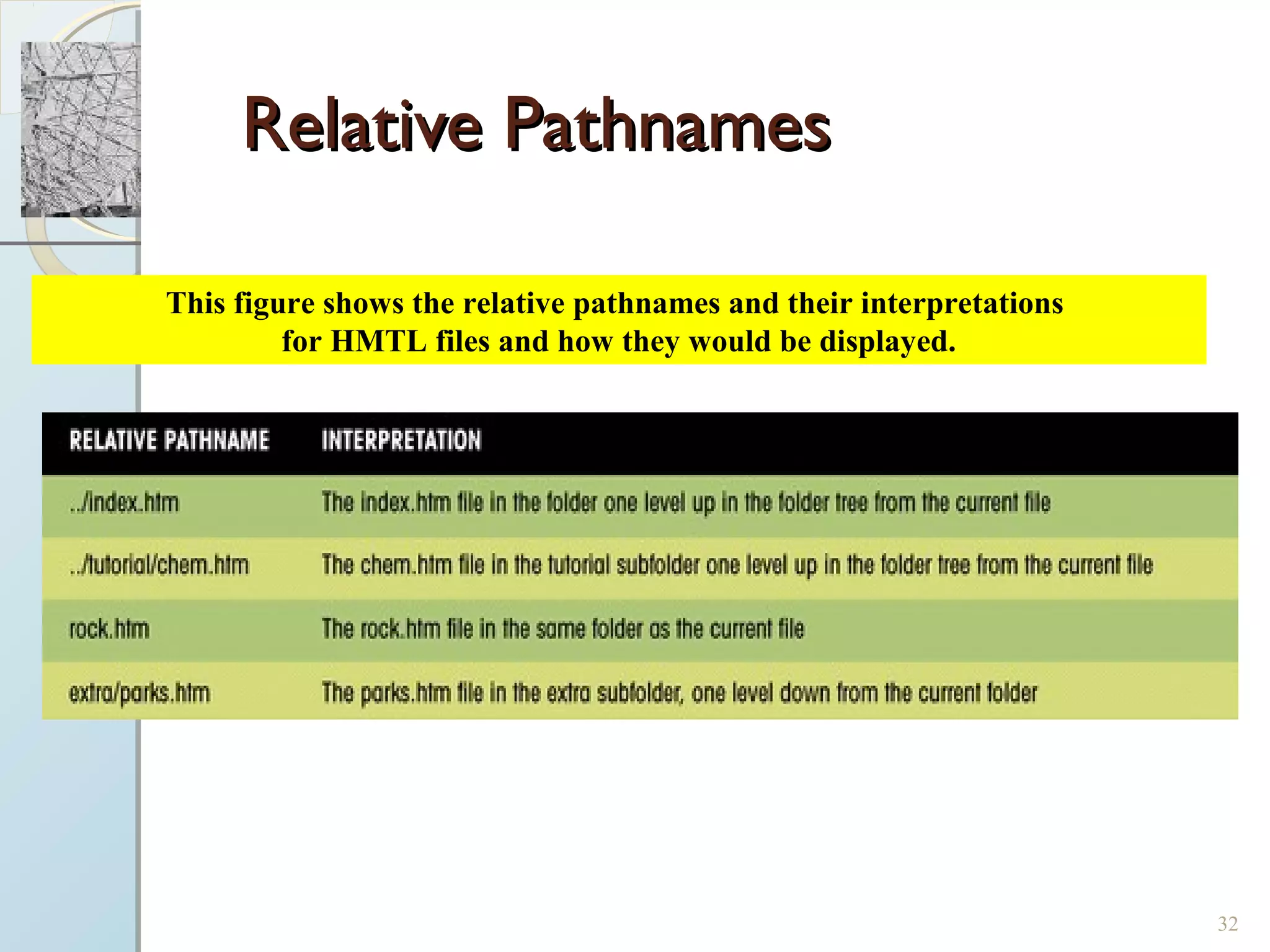 Relative Pathnames

This figure shows the relative pathnames and their interpretations for HMTL files and how they would be displayed.

| RELATIVE PATHNAME | INTERPRETATION |
|---|---|
| ../index.htm | The index.htm file in the folder one level up in the folder tree from the current file |
| ../tutorial/chem.htm | The chem.htm file in the tutorial subfolder one level up in the folder tree from the current file |
| rock.htm | The rock.htm file in the same folder as the current file |
| extra/parks.htm | The parks.htm file in the extra subfolder, one level down from the current folder |

32